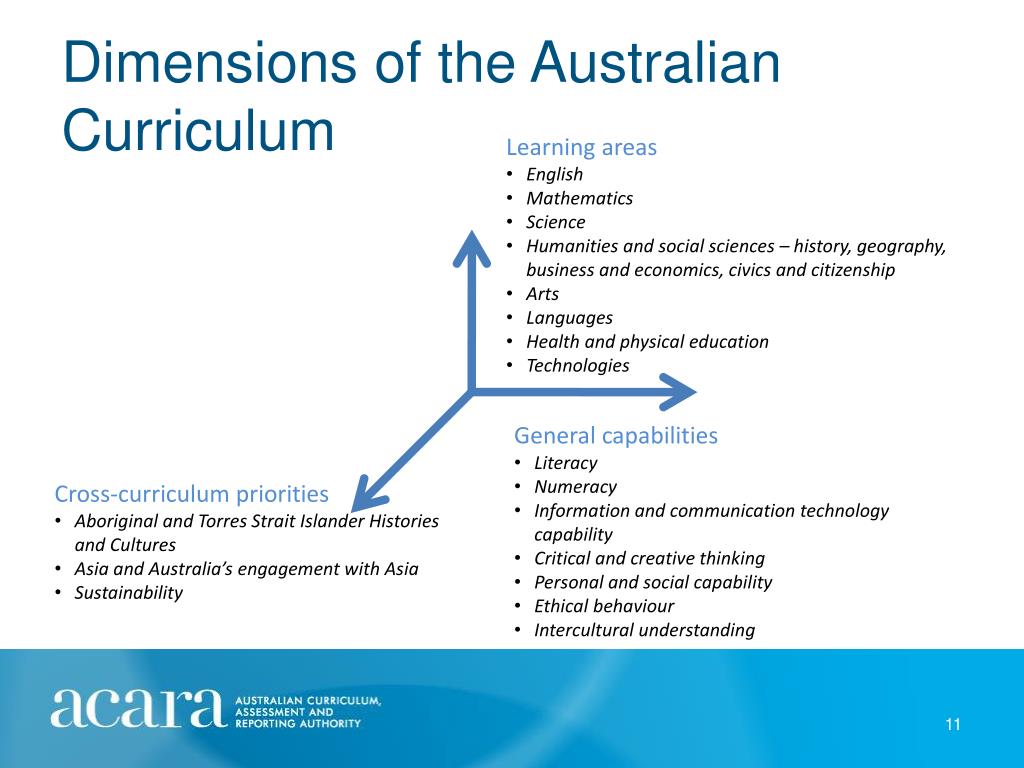 Dimensions of the Australian Curriculum

Learning areas
• English
• Mathematics
• Science
• Humanities and social sciences – history, geography, business and economics, civics and citizenship
• Arts
• Languages
• Health and physical education
• Technologies

General capabilities
• Literacy
• Numeracy
• Information and communication technology capability
• Critical and creative thinking
• Personal and social capability
• Ethical behaviour
• Intercultural understanding

Cross-curriculum priorities
• Aboriginal and Torres Strait Islander Histories and Cultures
• Asia and Australia's engagement with Asia
• Sustainability

acara AUSTRALIAN CURRICULUM, ASSESSMENT AND REPORTING AUTHORITY

11